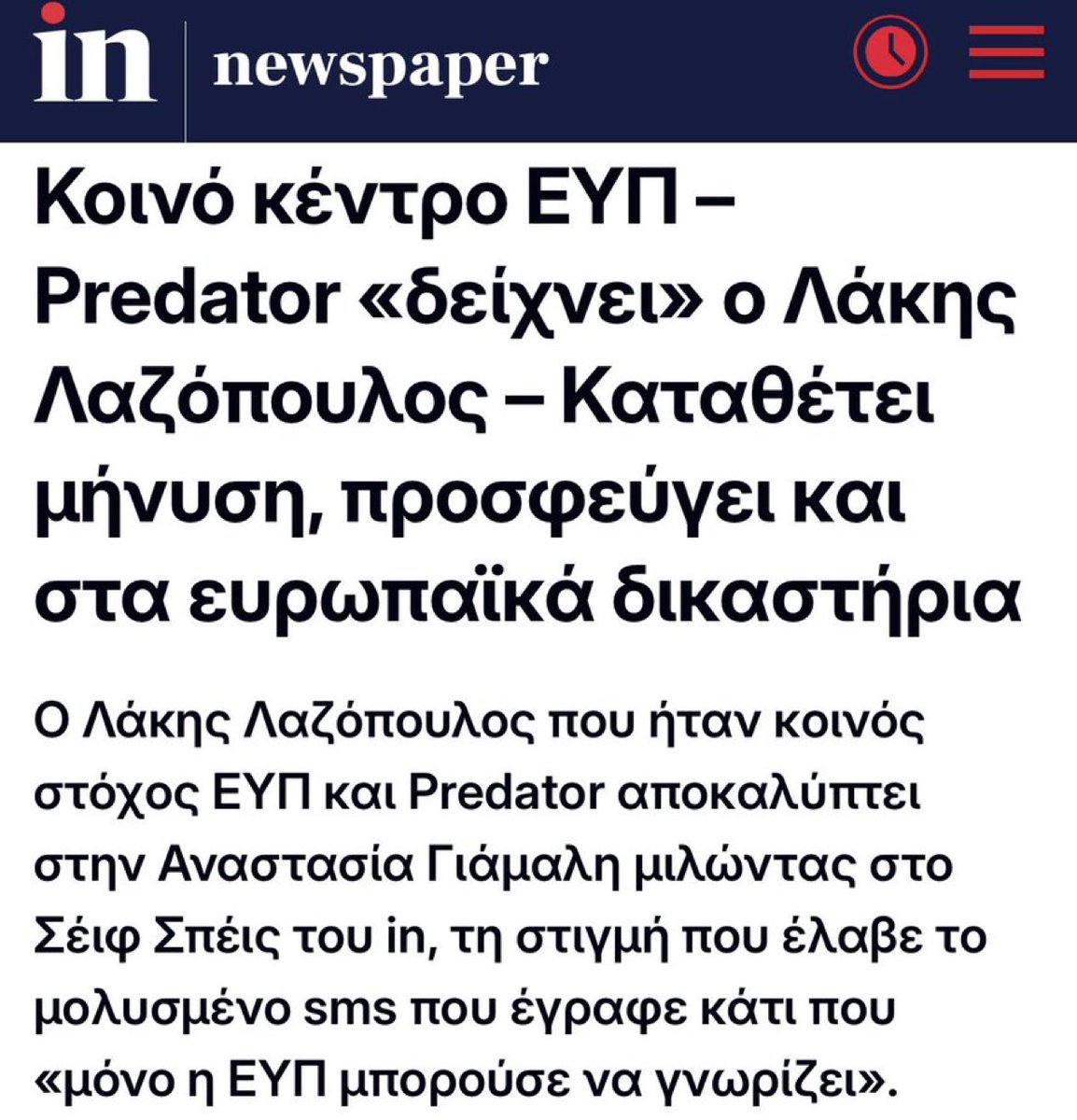 in newspaper

Κοινό κέντρο ΕΥΠ – Predator «δείχνει» ο Λάκης Λαζόπουλος – Καταθέτει μήνυση, προσφεύγει και στα ευρωπαϊκά δικαστήρια

Ο Λάκης Λαζόπουλος που ήταν κοινός στόχος ΕΥΠ και Predator αποκαλύπτει στην Αναστασία Γιάμαλη μιλώντας στο Σέιφ Σπέις του in, τη στιγμή που έλαβε το μολυσμένο sms που έγραφε κάτι που «μόνο η ΕΥΠ μπορούσε να γνωρίζει».